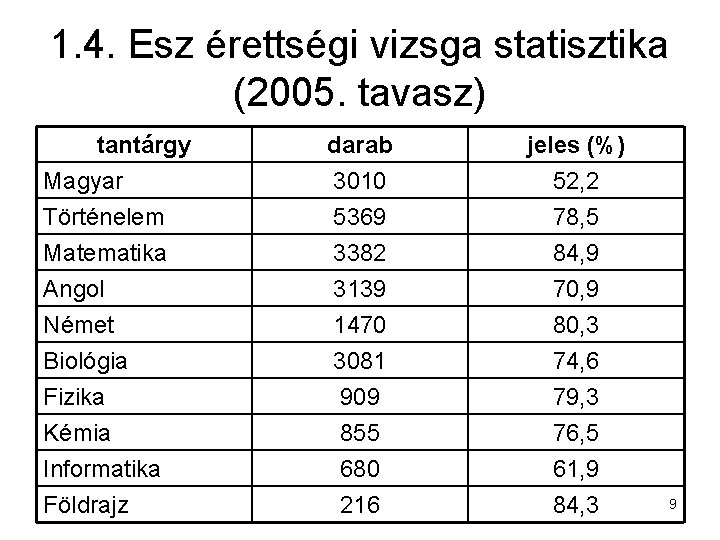 1.4. Esz érettségi vizsga statisztika (2005. tavasz)

| tantárgy | darab | jeles (%) |
|---|---|---|
| Magyar | 3010 | 52,2 |
| Történelem | 5369 | 78,5 |
| Matematika | 3382 | 84,9 |
| Angol | 3139 | 70,9 |
| Német | 1470 | 80,3 |
| Biológia | 3081 | 74,6 |
| Fizika | 909 | 79,3 |
| Kémia | 855 | 76,5 |
| Informatika | 680 | 61,9 |
| Földrajz | 216 | 84,3 |

9